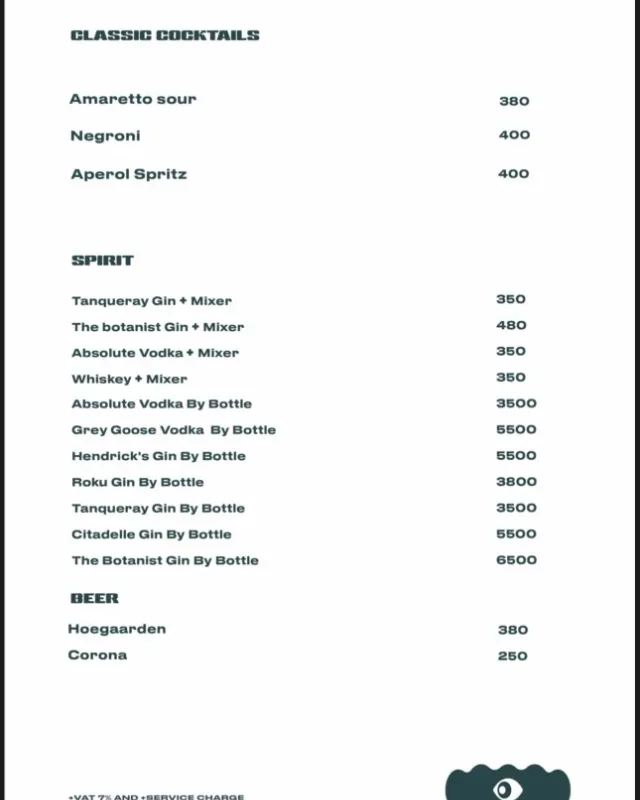 CLASSIC COCKTAILS

Amaretto sour 380
Negroni 400
Aperol Spritz 400

SPIRIT

Tanqueray Gin + Mixer 350
The botanist Gin + Mixer 480
Absolute Vodka + Mixer 350
Whiskey + Mixer 350
Absolute Vodka By Bottle 3500
Grey Goose Vodka By Bottle 5500
Hendrick's Gin By Bottle 5500
Roku Gin By Bottle 3800
Tanqueray Gin By Bottle 3500
Citadelle Gin By Bottle 5500
The Botanist Gin By Bottle 6500

BEER

Hoegaarden 380
Corona 250

+VAT 7% AND +SERVICE CHARGE